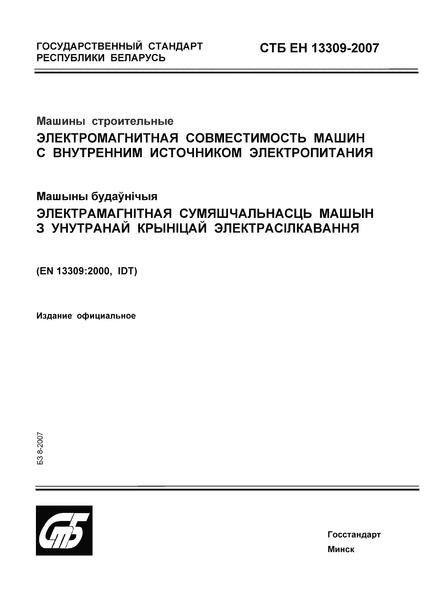 ГОСУДАРСТВЕННЫЙ СТАНДАРТ
РЕСПУБЛИКИ БЕЛАРУСЬ

СТБ ЕН 13309-2007

Машины строительные
ЭЛЕКТРОМАГНИТНАЯ СОВМЕСТИМОСТЬ МАШИН С ВНУТРЕННИМ ИСТОЧНИКОМ ЭЛЕКТРОПИТАНИЯ

Машыны будаўнічыя
ЭЛЕКТРАМАГНІТНАЯ СУМЯШЧАЛЬНАСЦЬ МАШЫН З УНУТРАНАЙ КРЫНІЦАЙ ЭЛЕКТРАСІЛКАВАННЯ

(EN 13309:2000, IDT)

Издание официальное

БЗ 8-2007

СтБ

Госстандарт
Минск